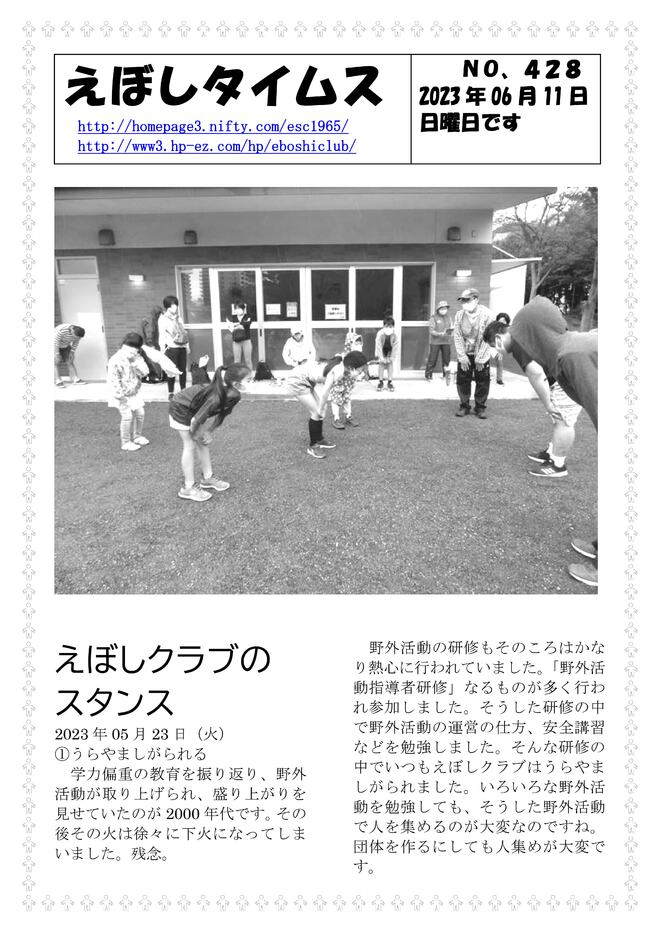 えぼしタイムス

http://homepage3.nifty.com/esc1965/
http://www3.hp-ez.com/hp/eboshiclub/

NO、428
2023年06月11日
日曜日です

えぼしクラブのスタンス

2023年05月23日（火）
①うらやましがられる
学力偏重の教育を振り返り、野外活動が取り上げられ、盛り上がりを見せていたのが2000年代です。その後その火は徐々に下火になってしまいました。残念。

野外活動の研修もそのころはかなり熱心に行われていました。「野外活動指導者研修」なるものが多く行われ参加しました。そうした研修の中で野外活動の運営の仕方、安全講習などを勉強しました。そんな研修の中でいつもえぼしクラブはうらやましがられました。いろいろな野外活動を勉強しても、そうした野外活動で人を集めるのが大変なのですね。団体を作るにしても人集めが大変です。